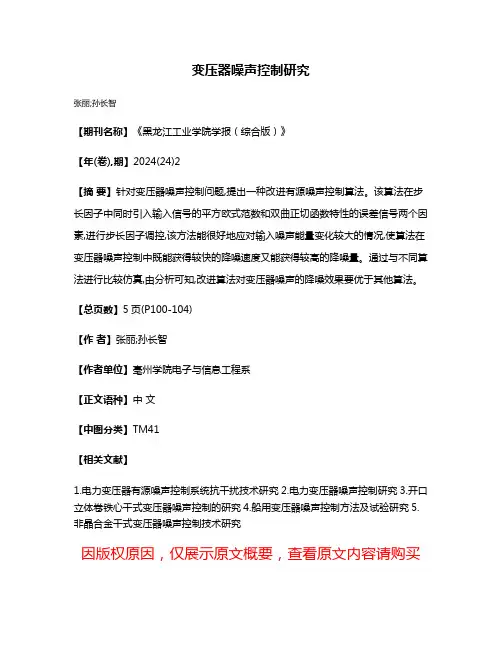 变压器噪声控制研究

张丽;孙长智

【期刊名称】《黑龙江工业学院学报（综合版）》

【年(卷),期】2024(24)2

【摘 要】针对变压器噪声控制问题,提出一种改进有源噪声控制算法。该算法在步长因子中同时引入输入信号的平方欧式范数和双曲正切函数特性的误差信号两个因素,进行步长因子调控,该方法能很好地应对输入噪声能量变化较大的情况,使算法在变压器噪声控制中既能获得较快的降噪速度又能获得较高的降噪量。通过与不同算法进行比较仿真,由分析可知,改进算法对变压器噪声的降噪效果要优于其他算法。

【总页数】5 页(P100-104)

【作 者】张丽;孙长智

【作者单位】亳州学院电子与信息工程系

【正文语种】中 文

【中图分类】TM41

【相关文献】

1.电力变压器有源噪声控制系统抗干扰技术研究 2.电力变压器噪声控制研究 3.开口立体卷铁心干式变压器噪声控制的研究 4.船用变压器噪声控制方法及试验研究 5.非晶合金干式变压器噪声控制技术研究

因版权原因，仅展示原文概要，查看原文内容请购买